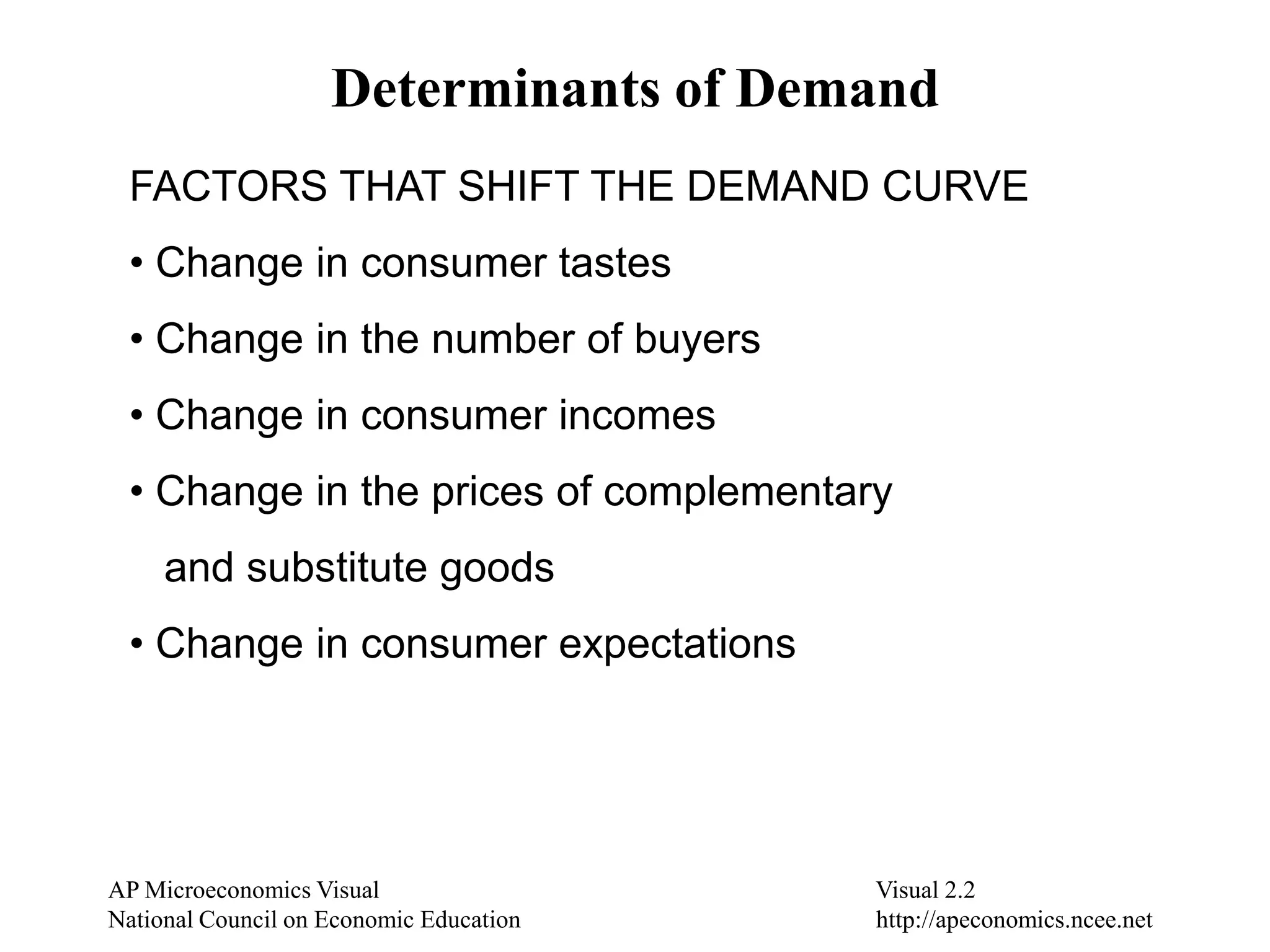 Determinants of Demand

FACTORS THAT SHIFT THE DEMAND CURVE

• Change in consumer tastes

• Change in the number of buyers

• Change in consumer incomes

• Change in the prices of complementary and substitute goods

• Change in consumer expectations

AP Microeconomics Visual
National Council on Economic Education

Visual 2.2
http://apeconomics.ncee.net